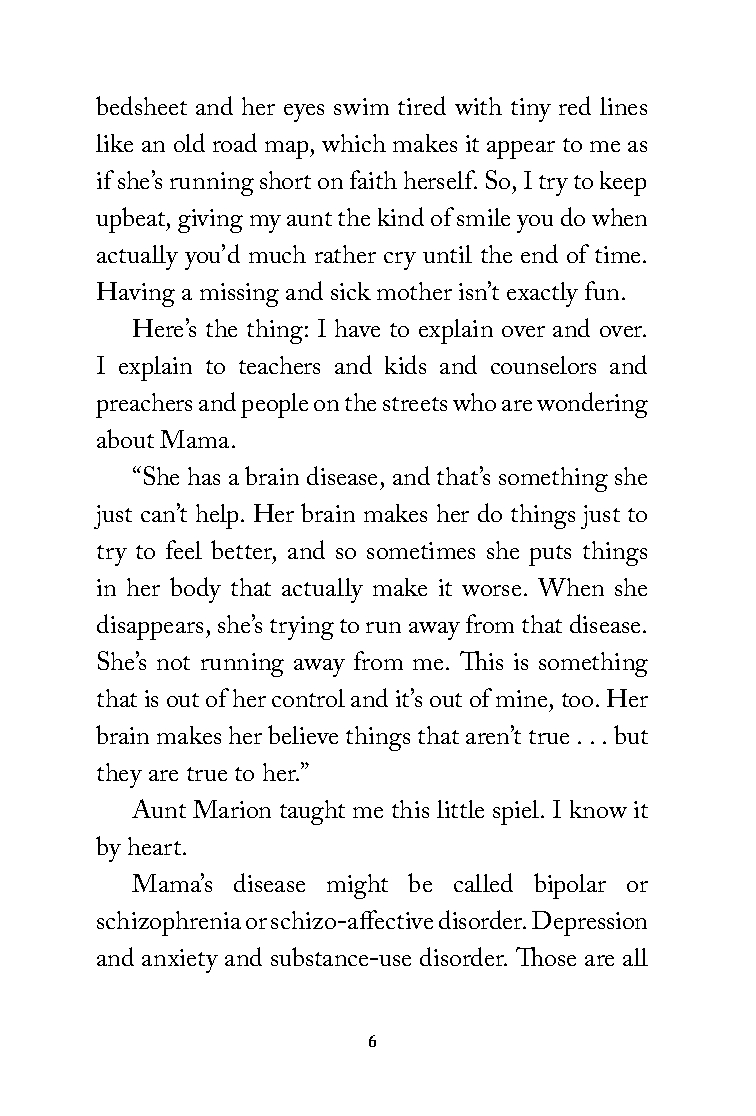 bedsheet and her eyes swim tired with tiny red lines like an old road map, which makes it appear to me as if she's running short on faith herself. So, I try to keep upbeat, giving my aunt the kind of smile you do when actually you'd much rather cry until the end of time. Having a missing and sick mother isn't exactly fun.

Here's the thing: I have to explain over and over. I explain to teachers and kids and counselors and preachers and people on the streets who are wondering about Mama.

"She has a brain disease, and that's something she just can't help. Her brain makes her do things just to try to feel better, and so sometimes she puts things in her body that actually make it worse. When she disappears, she's trying to run away from that disease. She's not running away from me. This is something that is out of her control and it's out of mine, too. Her brain makes her believe things that aren't true . . . but they are true to her."

Aunt Marion taught me this little spiel. I know it by heart.

Mama's disease might be called bipolar or schizophrenia or schizo-affective disorder. Depression and anxiety and substance-use disorder. Those are all

6